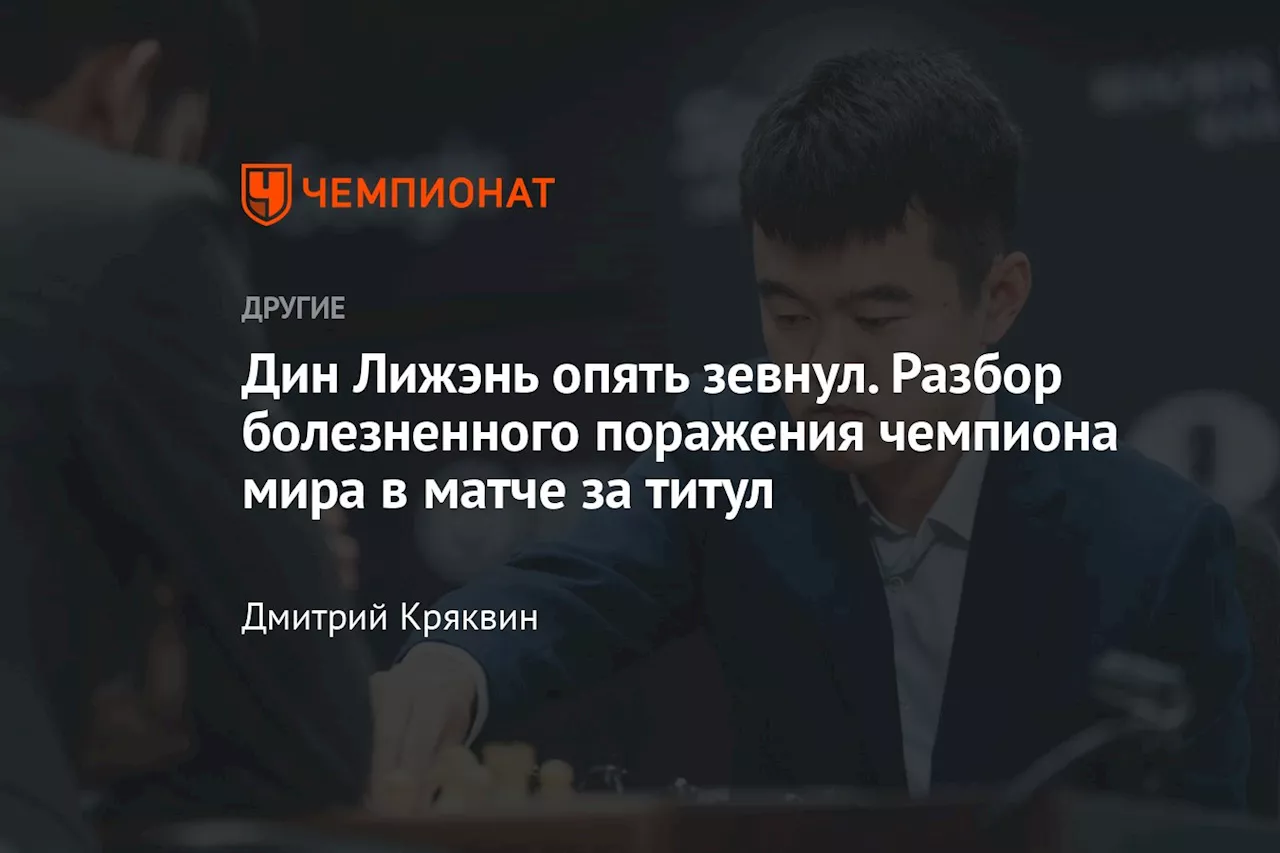 ЧЕМПИОНАТ

ДРУГИЕ

Дин Лижэнь опять зевнул. Разбор болезненного поражения чемпиона мира в матче за титул

Дмитрий Кряквин